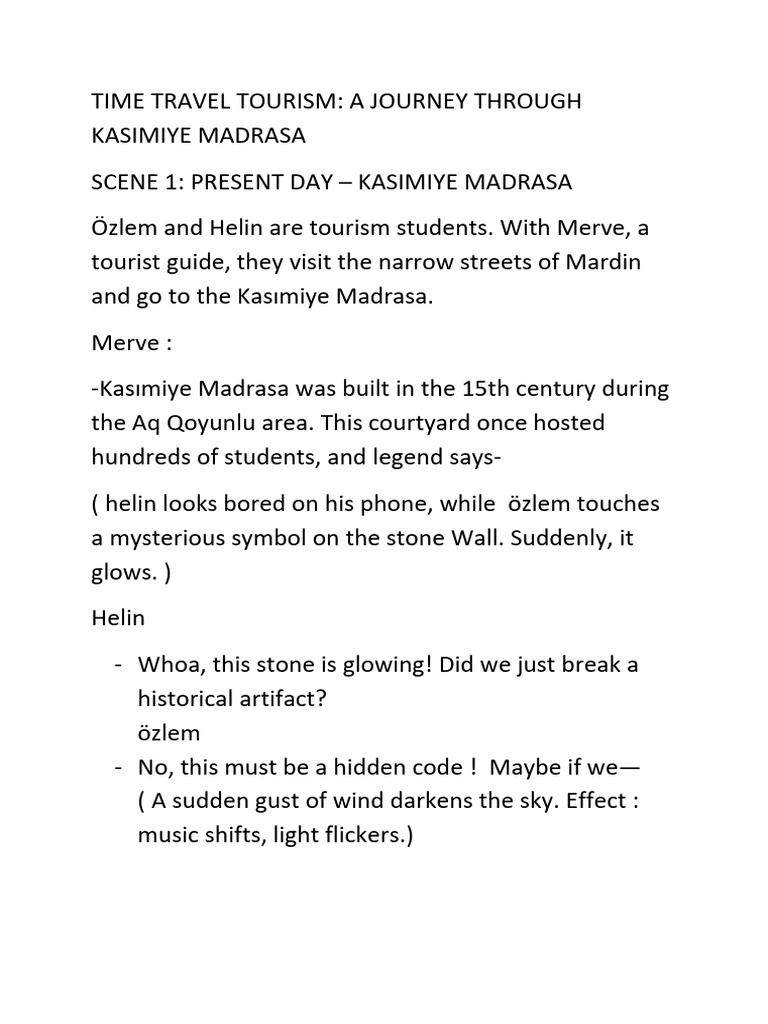 TIME TRAVEL TOURISM: A JOURNEY THROUGH KASIMIYE MADRASA

SCENE 1: PRESENT DAY – KASIMIYE MADRASA

Özlem and Helin are tourism students. With Merve, a tourist guide, they visit the narrow streets of Mardin and go to the Kasımiye Madrasa.

Merve :

-Kasımiye Madrasa was built in the 15th century during the Aq Qoyunlu area. This courtyard once hosted hundreds of students, and legend says-

( helin looks bored on his phone, while özlem touches a mysterious symbol on the stone Wall. Suddenly, it glows. )

Helin

- Whoa, this stone is glowing! Did we just break a historical artifact?
özlem
- No, this must be a hidden code ! Maybe if we—
( A sudden gust of wind darkens the sky. Effect : music shifts, light flickers.)